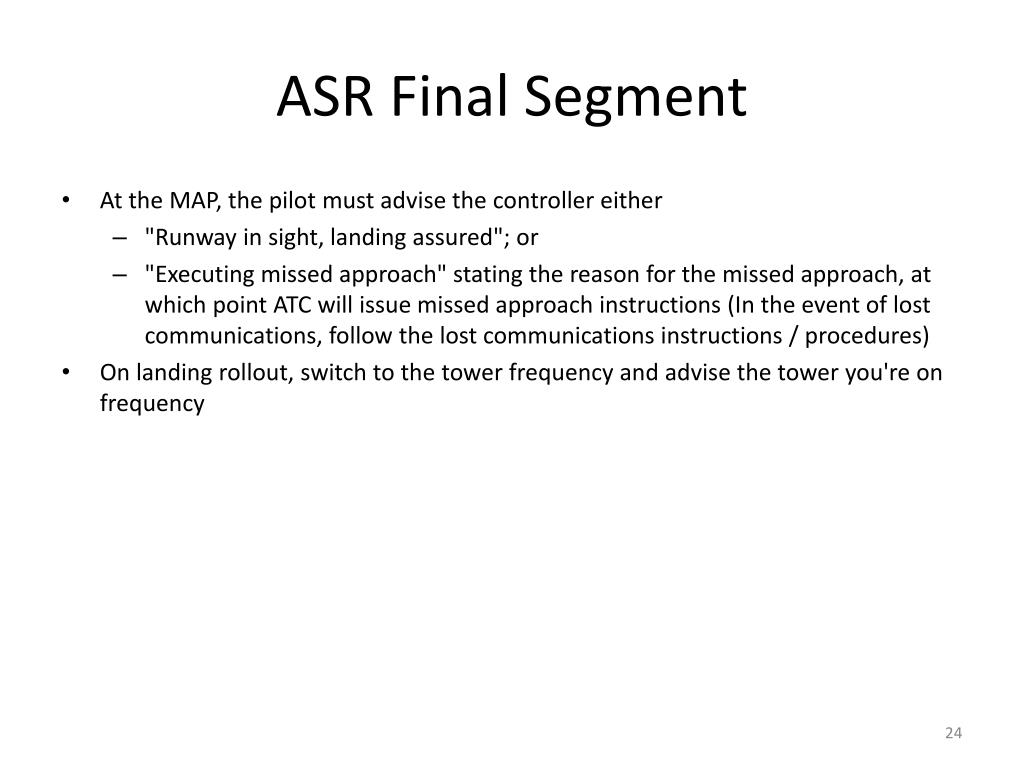 ASR Final Segment

• At the MAP, the pilot must advise the controller either
– "Runway in sight, landing assured"; or
– "Executing missed approach" stating the reason for the missed approach, at which point ATC will issue missed approach instructions (In the event of lost communications, follow the lost communications instructions / procedures)
• On landing rollout, switch to the tower frequency and advise the tower you're on frequency

24